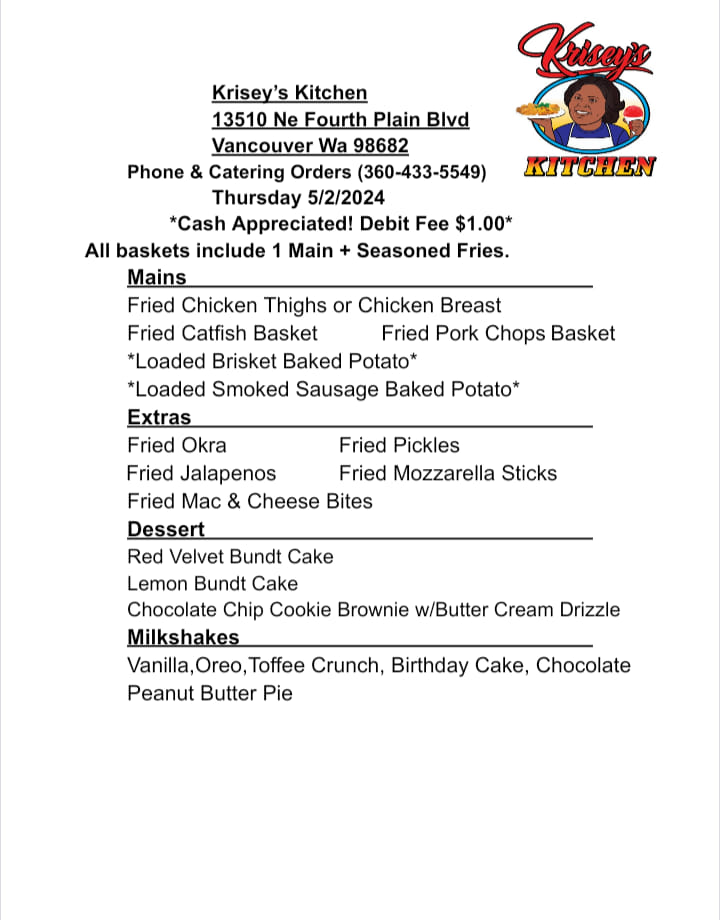 Krisey's
KITCHEN

Krisey's Kitchen
13510 Ne Fourth Plain Blvd
Vancouver Wa 98682
Phone & Catering Orders (360-433-5549)
Thursday 5/2/2024
*Cash Appreciated! Debit Fee $1.00*
All baskets include 1 Main + Seasoned Fries.

Mains
Fried Chicken Thighs or Chicken Breast
Fried Catfish Basket Fried Pork Chops Basket
*Loaded Brisket Baked Potato*
*Loaded Smoked Sausage Baked Potato*

Extras
Fried Okra Fried Pickles
Fried Jalapenos Fried Mozzarella Sticks
Fried Mac & Cheese Bites

Dessert
Red Velvet Bundt Cake
Lemon Bundt Cake
Chocolate Chip Cookie Brownie w/Butter Cream Drizzle

Milkshakes
Vanilla,Oreo,Toffee Crunch, Birthday Cake, Chocolate Peanut Butter Pie